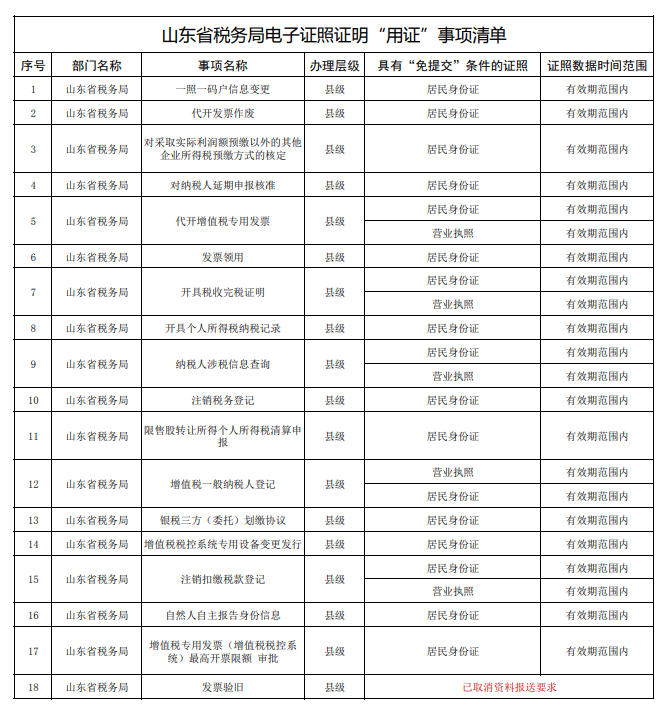 山东省税务局电子证照证明“用证”事项清单

| 序号 | 部门名称 | 事项名称 | 办理层级 | 具有“免提交”条件的证照 | 证照数据时间范围 |
|---|---|---|---|---|---|
| 1 | 山东省税务局 | 一照一码户信息变更 | 县级 | 居民身份证 | 有效期范围内 |
| 2 | 山东省税务局 | 代开发票作废 | 县级 | 居民身份证 | 有效期范围内 |
| 3 | 山东省税务局 | 对采取实际利润额预缴以外的其他企业所得税预缴方式的核定 | 县级 | 居民身份证 | 有效期范围内 |
| 4 | 山东省税务局 | 对纳税人延期申报核准 | 县级 | 居民身份证 | 有效期范围内 |
| 5 | 山东省税务局 | 代开增值税专用发票 | 县级 | 居民身份证 | 有效期范围内 |
| | | | | 营业执照 | 有效期范围内 |
| 6 | 山东省税务局 | 发票领用 | 县级 | 居民身份证 | 有效期范围内 |
| 7 | 山东省税务局 | 开具税收完税证明 | 县级 | 居民身份证 | 有效期范围内 |
| | | | | 营业执照 | 有效期范围内 |
| 8 | 山东省税务局 | 开具个人所得税纳税记录 | 县级 | 居民身份证 | 有效期范围内 |
| 9 | 山东省税务局 | 纳税人涉税信息查询 | 县级 | 居民身份证 | 有效期范围内 |
| | | | | 营业执照 | 有效期范围内 |
| 10 | 山东省税务局 | 注销税务登记 | 县级 | 居民身份证 | 有效期范围内 |
| 11 | 山东省税务局 | 限售股转让所得个人所得税清算申报 | 县级 | 居民身份证 | 有效期范围内 |
| 12 | 山东省税务局 | 增值税一般纳税人登记 | 县级 | 营业执照 | 有效期范围内 |
| | | | | 居民身份证 | 有效期范围内 |
| 13 | 山东省税务局 | 银税三方（委托）划缴协议 | 县级 | 居民身份证 | 有效期范围内 |
| 14 | 山东省税务局 | 增值税税控系统专用设备变更发行 | 县级 | 居民身份证 | 有效期范围内 |
| 15 | 山东省税务局 | 注销扣缴税款登记 | 县级 | 居民身份证 | 有效期范围内 |
| | | | | 营业执照 | 有效期范围内 |
| 16 | 山东省税务局 | 自然人自主报告身份信息 | 县级 | 居民身份证 | 有效期范围内 |
| 17 | 山东省税务局 | 增值税专用发票（增值税税控系统）最高开票限额 审批 | 县级 | 居民身份证 | 有效期范围内 |
| 18 | 山东省税务局 | 发票验旧 | 县级 | 已取消资料报送要求 | |